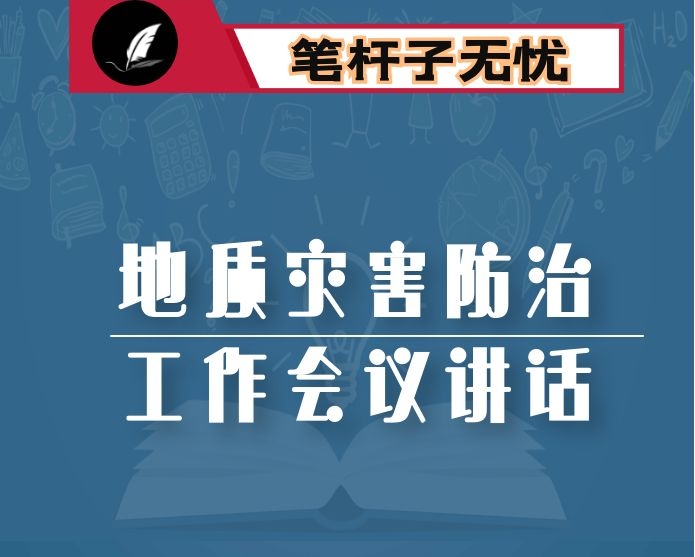 笔杆子无忧

地质灾害防治

工作会议讲话